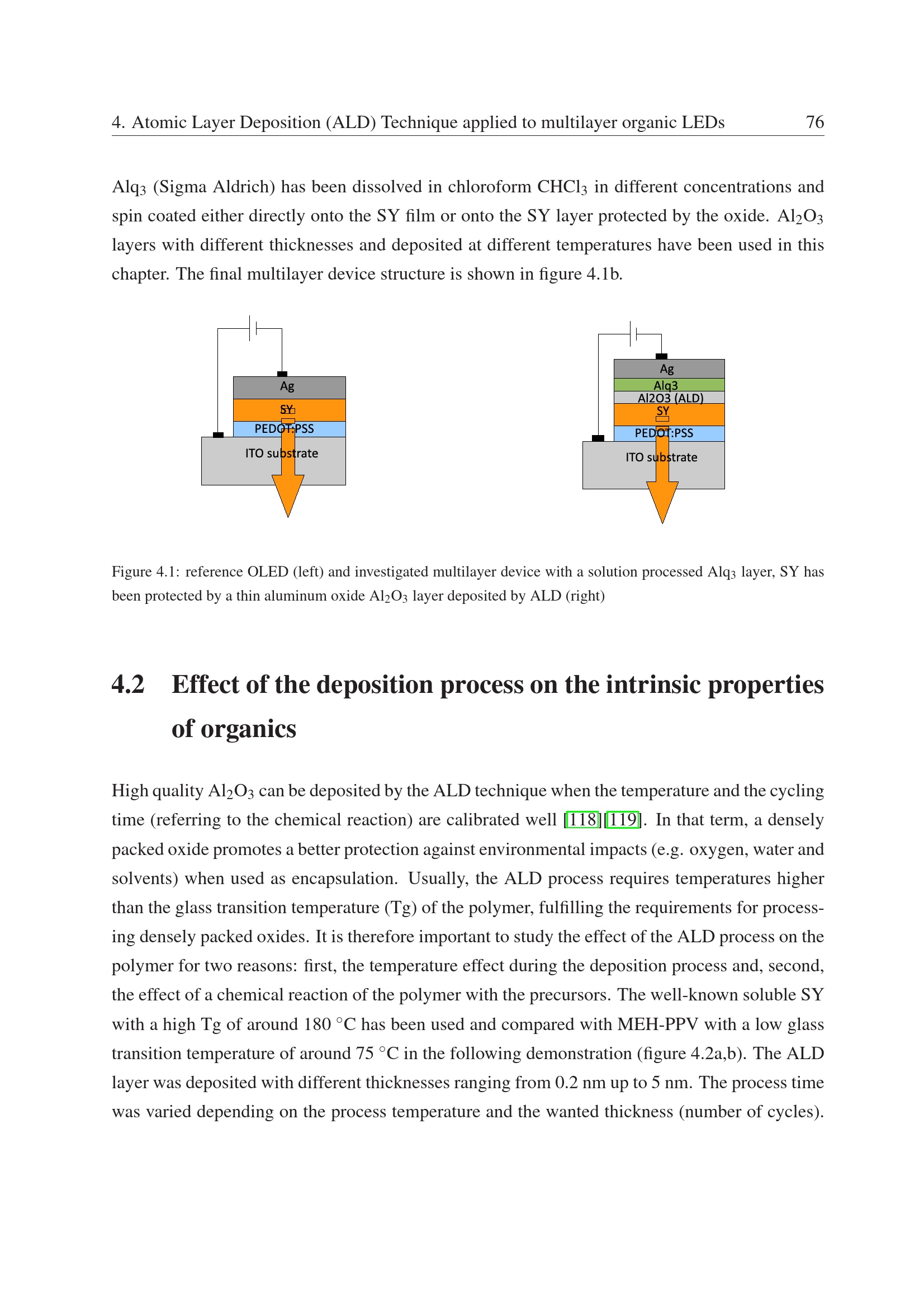 4. Atomic Layer Deposition (ALD) Technique applied to multilayer organic LEDs 76

$Alq_3$ (Sigma Aldrich) has been dissolved in chloroform $CHCl_3$ in different concentrations and spin coated either directly onto the SY film or onto the SY layer protected by the oxide. $Al_2O_3$ layers with different thicknesses and deposited at different temperatures have been used in this chapter. The final multilayer device structure is shown in figure 4.1b.

Ag
SY
PEDOT:PSS
ITO substrate

Ag
Alq3
Al2O3 (ALD)
SY
PEDOT:PSS
ITO substrate

Figure 4.1: reference OLED (left) and investigated multilayer device with a solution processed $Alq_3$ layer, SY has been protected by a thin aluminum oxide $Al_2O_3$ layer deposited by ALD (right)

4.2 Effect of the deposition process on the intrinsic properties of organics

High quality $Al_2O_3$ can be deposited by the ALD technique when the temperature and the cycling time (referring to the chemical reaction) are calibrated well [118][119]. In that term, a densely packed oxide promotes a better protection against environmental impacts (e.g. oxygen, water and solvents) when used as encapsulation. Usually, the ALD process requires temperatures higher than the glass transition temperature (Tg) of the polymer, fulfilling the requirements for processing densely packed oxides. It is therefore important to study the effect of the ALD process on the polymer for two reasons: first, the temperature effect during the deposition process and, second, the effect of a chemical reaction of the polymer with the precursors. The well-known soluble SY with a high Tg of around 180 °C has been used and compared with MEH-PPV with a low glass transition temperature of around 75 °C in the following demonstration (figure 4.2a,b). The ALD layer was deposited with different thicknesses ranging from 0.2 nm up to 5 nm. The process time was varied depending on the process temperature and the wanted thickness (number of cycles).